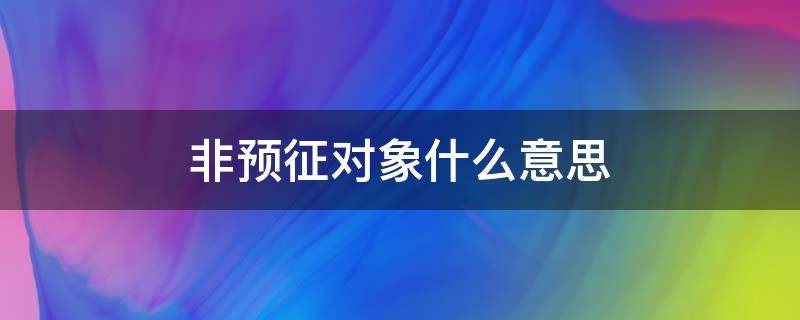 非预征对象什么意思